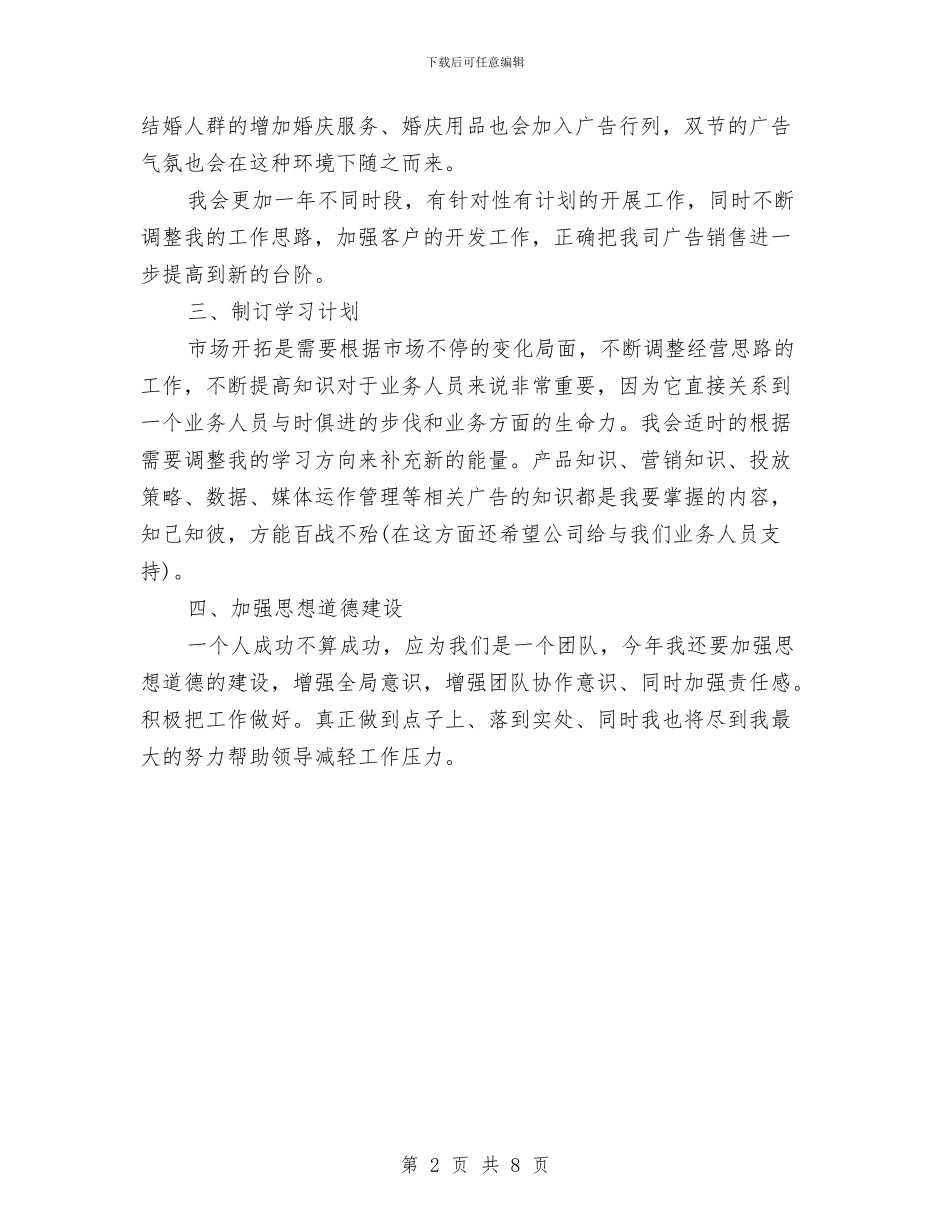 下载后可任意编辑

结婚人群的增加婚庆服务、婚庆用品也会加入广告行列，双节的广告气氛也会在这种环境下随之而来。

我会更加一年不同时段，有针对性有计划的开展工作，同时不断调整我的工作思路，加强客户的开发工作，正确把我司广告销售进一步提高到新的台阶。

三、制订学习计划

市场开拓是需要根据市场不停的变化局面，不断调整经营思路的工作，不断提高知识对于业务人员来说非常重要，因为它直接关系到一个业务人员与时俱进的步伐和业务方面的生命力。我会适时的根据需要调整我的学习方向来补充新的能量。产品知识、营销知识、投放策略、数据、媒体运作管理等相关广告的知识都是我要掌握的内容，知己知彼，方能百战不殆(在这方面还希望公司给与我们业务人员支持)。

四、加强思想道德建设

一个人成功不算成功，应为我们是一个团队，今年我还要加强思想道德的建设，增强全局意识，增强团队协作意识、同时加强责任感。积极把工作做好。真正做到点子上、落到实处、同时我也将尽到我最大的努力帮助领导减轻工作压力。

第 2 页 共 8 页